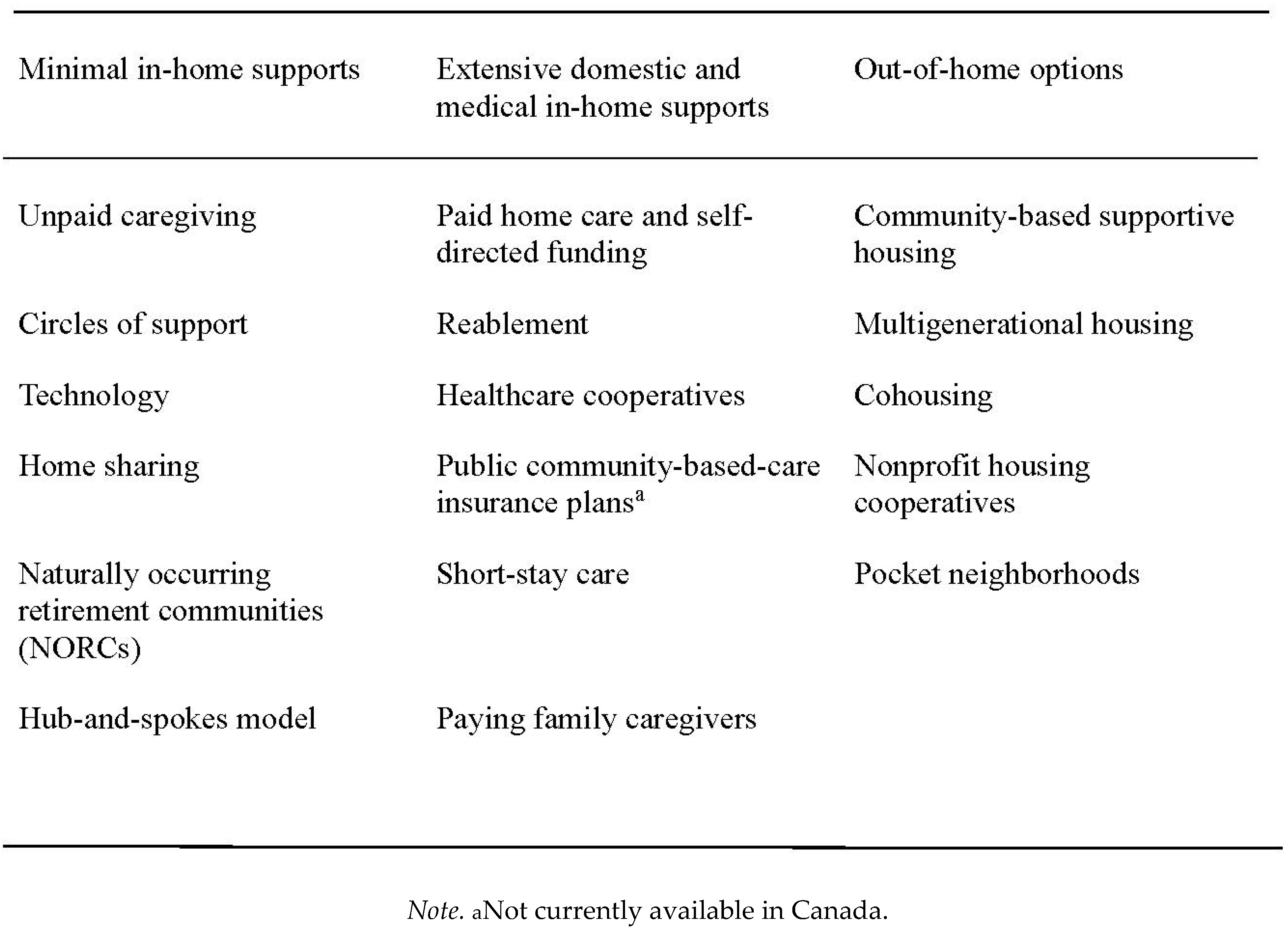 | Minimal in-home supports | Extensive domestic and medical in-home supports | Out-of-home options |
|---|---|---|
| Unpaid caregiving | Paid home care and self-directed funding | Community-based supportive housing |
| Circles of support | Reablement | Multigenerational housing |
| Technology | Healthcare cooperatives | Cohousing |
| Home sharing | Public community-based-care insurance plans$^a$ | Nonprofit housing cooperatives |
| Naturally occurring retirement communities (NORCs) | Short-stay care | Pocket neighborhoods |
| Hub-and-spokes model | Paying family caregivers | |

Note. aNot currently available in Canada.